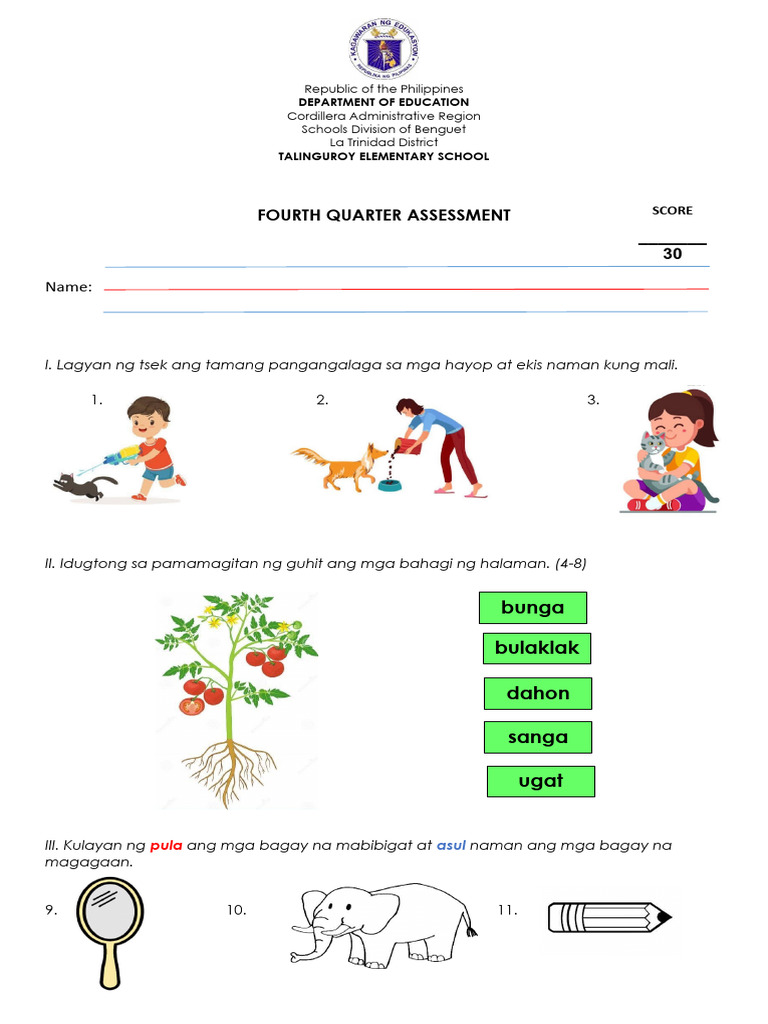 KAGAWARAN NG EDUKASYON
REPUBLIKA NG PILIPINAS

Republic of the Philippines
DEPARTMENT OF EDUCATION
Cordillera Administrative Region
Schools Division of Benguet
La Trinidad District
TALINGUROY ELEMENTARY SCHOOL

FOURTH QUARTER ASSESSMENT

SCORE

30

Name:

I. Lagyan ng tsek ang tamang pangangalaga sa mga hayop at ekis naman kung mali.

1.

2.

3.

II. Idugtong sa pamamagitan ng guhit ang mga bahagi ng halaman. (4-8)

bunga

bulaklak

dahon

sanga

ugat

III. Kulayan ng pula ang mga bagay na mabibigat at asul naman ang mga bagay na magagaan.

9.

10.

11.